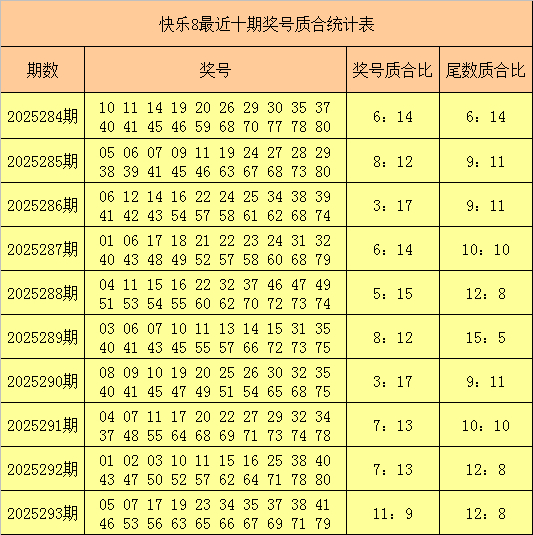 快乐8最近十期奖号质合统计表

| 期数 | 奖号 | 奖号质合比 | 尾数质合比 |
|---|---|---|---|
| 2025284期 | 10 11 14 19 20 26 29 30 35 37 40 41 45 46 59 68 70 77 78 80 | 6：14 | 6：14 |
| 2025285期 | 05 06 07 09 11 19 24 27 28 29 38 39 41 45 46 63 67 68 73 80 | 8：12 | 9：11 |
| 2025286期 | 06 12 14 16 22 24 25 34 38 39 41 42 43 54 57 58 61 62 68 74 | 3：17 | 9：11 |
| 2025287期 | 01 06 17 18 21 22 23 24 31 32 40 43 48 49 52 57 58 60 68 79 | 6：14 | 10：10 |
| 2025288期 | 04 11 15 16 22 32 37 46 47 49 51 53 54 55 60 62 70 72 73 74 | 5：15 | 12：8 |
| 2025289期 | 03 06 07 10 11 13 14 15 31 35 40 41 43 45 55 57 66 72 73 75 | 8：12 | 15：5 |
| 2025290期 | 08 09 10 19 20 25 26 30 32 35 40 41 45 47 49 51 54 65 68 75 | 3：17 | 9：11 |
| 2025291期 | 04 07 11 17 20 22 27 29 32 34 37 48 55 64 68 69 71 73 74 78 | 7：13 | 10：10 |
| 2025292期 | 01 02 03 10 11 15 16 25 38 40 43 47 50 52 57 62 64 71 78 80 | 7：13 | 12：8 |
| 2025293期 | 05 07 17 19 23 34 35 37 38 41 46 53 56 63 65 66 67 69 71 79 | 11：9 | 12：8 |